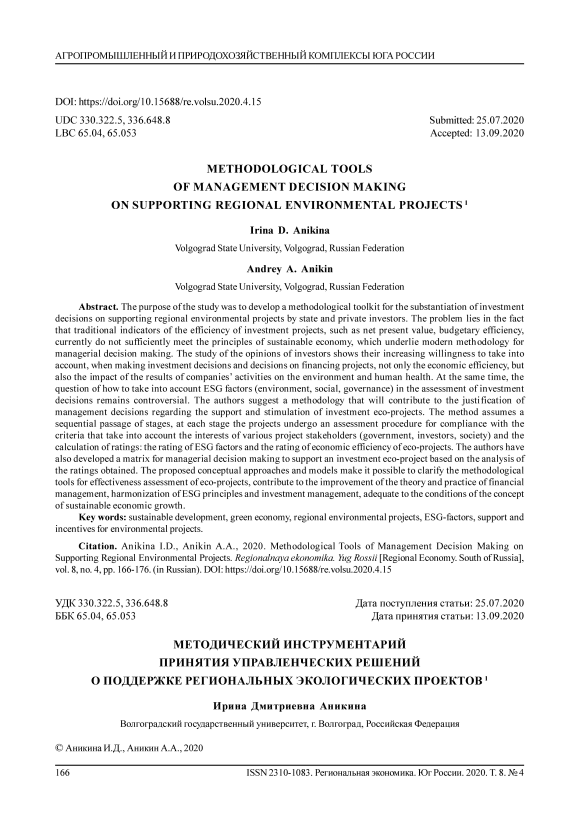 АГРОПРОМЫШЛЕННЫЙ И ПРИРОДОХОЗЯЙСТВЕННЫЙ КОМПЛЕКСЫ ЮГА РОССИИ

DOI: https://doi.org/10.15688/re.volsu.2020.4.15

UDC 330.322.5, 336.648.8
LBC 65.04, 65.053

Submitted: 25.07.2020
Accepted: 13.09.2020

METHODOLOGICAL TOOLS
OF MANAGEMENT DECISION MAKING
ON SUPPORTING REGIONAL ENVIRONMENTAL PROJECTS $^1$

Irina D. Anikina

Volgograd State University, Volgograd, Russian Federation

Andrey A. Anikin

Volgograd State University, Volgograd, Russian Federation

Abstract. The purpose of the study was to develop a methodological toolkit for the substantiation of investment decisions on supporting regional environmental projects by state and private investors. The problem lies in the fact that traditional indicators of the efficiency of investment projects, such as net present value, budgetary efficiency, currently do not sufficiently meet the principles of sustainable economy, which underlie modern methodology for managerial decision making. The study of the opinions of investors shows their increasing willingness to take into account, when making investment decisions and decisions on financing projects, not only the economic efficiency, but also the impact of the results of companies' activities on the environment and human health. At the same time, the question of how to take into account ESG factors (environment, social, governance) in the assessment of investment decisions remains controversial. The authors suggest a methodology that will contribute to the justification of management decisions regarding the support and stimulation of investment eco-projects. The method assumes a sequential passage of stages, at each stage the projects undergo an assessment procedure for compliance with the criteria that take into account the interests of various project stakeholders (government, investors, society) and the calculation of ratings: the rating of ESG factors and the rating of economic efficiency of eco-projects. The authors have also developed a matrix for managerial decision making to support an investment eco-project based on the analysis of the ratings obtained. The proposed conceptual approaches and models make it possible to clarify the methodological tools for effectiveness assessment of eco-projects, contribute to the improvement of the theory and practice of financial management, harmonization of ESG principles and investment management, adequate to the conditions of the concept of sustainable economic growth.

Key words: sustainable development, green economy, regional environmental projects, ESG-factors, support and incentives for environmental projects.

Citation. Anikina I.D., Anikin A.A., 2020. Methodological Tools of Management Decision Making on Supporting Regional Environmental Projects. Regionalnaya ekonomika. Yug Rossii [Regional Economy. South of Russia], vol. 8, no. 4, pp. 166-176. (in Russian). DOI: https://doi.org/10.15688/re.volsu.2020.4.15

УДК 330.322.5, 336.648.8
ББК 65.04, 65.053

Дата поступления статьи: 25.07.2020
Дата принятия статьи: 13.09.2020

МЕТОДИЧЕСКИЙ ИНСТРУМЕНТАРИЙ
ПРИНЯТИЯ УПРАВЛЕНЧЕСКИХ РЕШЕНИЙ
О ПОДДЕРЖКЕ РЕГИОНАЛЬНЫХ ЭКОЛОГИЧЕСКИХ ПРОЕКТОВ $^1$

Ирина Дмитриевна Аникина

Волгоградский государственный университет, г. Волгоград, Российская Федерация

© Аникина И.Д., Аникин А.А., 2020

166

ISSN 2310-1083. Региональная экономика. Юг России. 2020. Т. 8. № 4